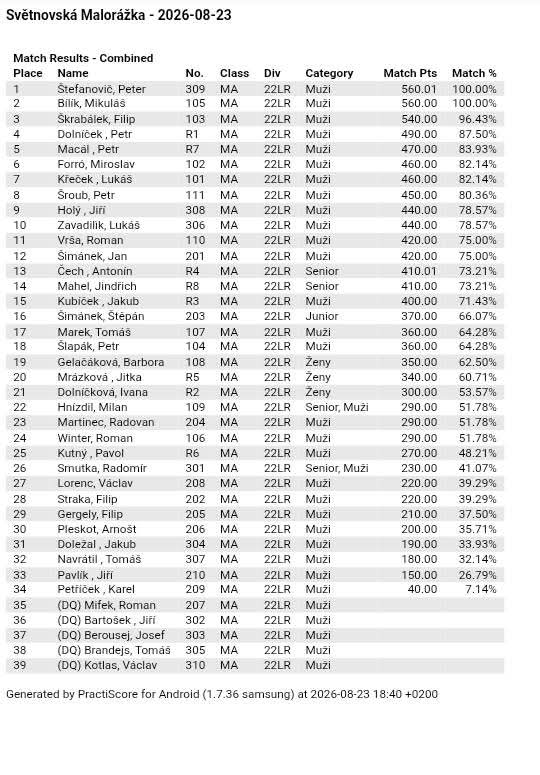 Světnovská Malorážka - 2026-08-23

Match Results - Combined

| Place | Name | No. | Class | Div | Category | Match Pts | Match % |
|---|---|---|---|---|---|---|---|
| 1 | Štefanovič, Peter | 309 | MA | 22LR | Muži | 560.01 | 100.00% |
| 2 | Bílik, Mikuláš | 105 | MA | 22LR | Muži | 560.00 | 100.00% |
| 3 | Škrabálek, Filip | 103 | MA | 22LR | Muži | 540.00 | 96.43% |
| 4 | Dolníček , Petr | R1 | MA | 22LR | Muži | 490.00 | 87.50% |
| 5 | Macál , Petr | R7 | MA | 22LR | Muži | 470.00 | 83.93% |
| 6 | Forró, Miroslav | 102 | MA | 22LR | Muži | 460.00 | 82.14% |
| 7 | Křeček , Lukáš | 101 | MA | 22LR | Muži | 460.00 | 82.14% |
| 8 | Šroub, Petr | 111 | MA | 22LR | Muži | 450.00 | 80.36% |
| 9 | Holý , Jiří | 308 | MA | 22LR | Muži | 440.00 | 78.57% |
| 10 | Zavadilík, Lukáš | 306 | MA | 22LR | Muži | 440.00 | 78.57% |
| 11 | Vrša, Roman | 110 | MA | 22LR | Muži | 420.00 | 75.00% |
| 12 | Šimánek, Jan | 201 | MA | 22LR | Muži | 420.00 | 75.00% |
| 13 | Čech , Antonín | R4 | MA | 22LR | Senior | 410.01 | 73.21% |
| 14 | Mahel, Jindřich | R8 | MA | 22LR | Senior | 410.00 | 73.21% |
| 15 | Kubíček , Jakub | R3 | MA | 22LR | Muži | 400.00 | 71.43% |
| 16 | Šimánek, Štěpán | 203 | MA | 22LR | Junior | 370.00 | 66.07% |
| 17 | Marek, Tomáš | 107 | MA | 22LR | Muži | 360.00 | 64.28% |
| 18 | Šlapák, Petr | 104 | MA | 22LR | Muži | 360.00 | 64.28% |
| 19 | Gelačáková, Barbora | 108 | MA | 22LR | Ženy | 350.00 | 62.50% |
| 20 | Mrázková , Jitka | R5 | MA | 22LR | Ženy | 340.00 | 60.71% |
| 21 | Dolníčková, Ivana | R2 | MA | 22LR | Ženy | 300.00 | 53.57% |
| 22 | Hnízdil, Milan | 109 | MA | 22LR | Senior, Muži | 290.00 | 51.78% |
| 23 | Martinec, Radovan | 204 | MA | 22LR | Muži | 290.00 | 51.78% |
| 24 | Winter, Roman | 106 | MA | 22LR | Muži | 290.00 | 51.78% |
| 25 | Kutný , Pavol | R6 | MA | 22LR | Muži | 270.00 | 48.21% |
| 26 | Smutka, Radomír | 301 | MA | 22LR | Senior, Muži | 230.00 | 41.07% |
| 27 | Lorenc, Václav | 208 | MA | 22LR | Muži | 220.00 | 39.29% |
| 28 | Straka, Filip | 202 | MA | 22LR | Muži | 220.00 | 39.29% |
| 29 | Gergely, Filip | 205 | MA | 22LR | Muži | 210.00 | 37.50% |
| 30 | Pleskot, Arnošt | 206 | MA | 22LR | Muži | 200.00 | 35.71% |
| 31 | Doležal , Jakub | 304 | MA | 22LR | Muži | 190.00 | 33.93% |
| 32 | Navrátil , Tomáš | 307 | MA | 22LR | Muži | 180.00 | 32.14% |
| 33 | Pavlík , Jiří | 210 | MA | 22LR | Muži | 150.00 | 26.79% |
| 34 | Petříček , Karel | 209 | MA | 22LR | Muži | 40.00 | 7.14% |
| 35 | (DQ) Mifek, Roman | 207 | MA | 22LR | Muži | | |
| 36 | (DQ) Bartošek , Jiří | 302 | MA | 22LR | Muži | | |
| 37 | (DQ) Berousej, Josef | 303 | MA | 22LR | Muži | | |
| 38 | (DQ) Brandejs, Tomáš | 305 | MA | 22LR | Muži | | |
| 39 | (DQ) Kotlas, Václav | 310 | MA | 22LR | Muži | | |

Generated by PractiScore for Android (1.7.36 samsung) at 2026-08-23 18:40 +0200